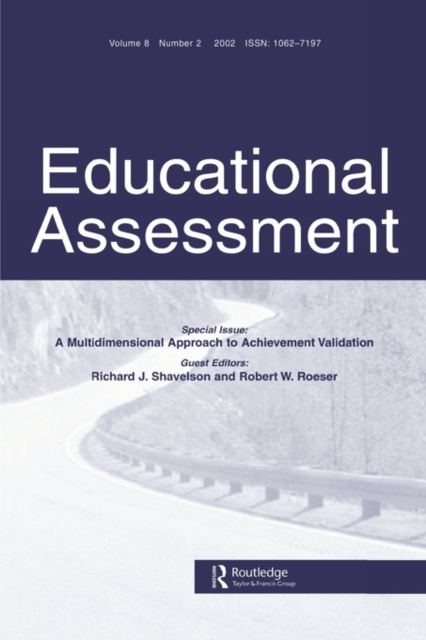 Volume 8 Number 2 2002 ISSN: 1062–7197

Educational Assessment

Special Issue:
A Multidimensional Approach to Achievement Validation
Guest Editors:
Richard J. Shavelson and Robert W. Roeser

Routledge
Taylor & Francis Group